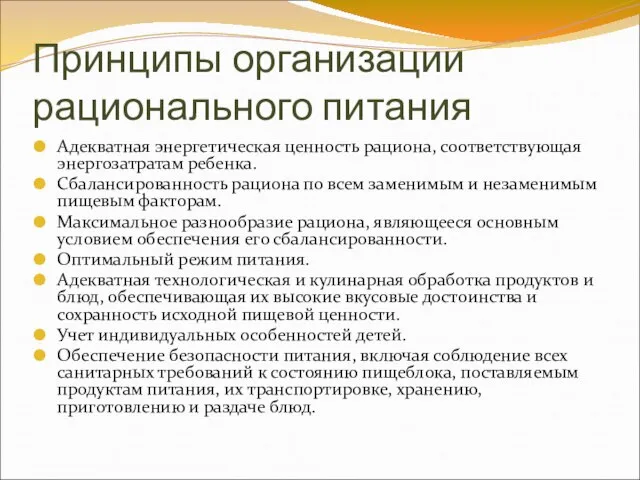 Принципы организации рационального питания

Адекватная энергетическая ценность рациона, соответствующая энергозатратам ребенка.

Сбалансированность рациона по всем заменимым и незаменимым пищевым факторам.

Максимальное разнообразие рациона, являющееся основным условием обеспечения его сбалансированности.

Оптимальный режим питания.

Адекватная технологическая и кулинарная обработка продуктов и блюд, обеспечивающая их высокие вкусовые достоинства и сохранность исходной пищевой ценности.

Учет индивидуальных особенностей детей.

Обеспечение безопасности питания, включая соблюдение всех санитарных требований к состоянию пищеблока, поставляемым продуктам питания, их транспортировке, хранению, приготовлению и раздаче блюд.